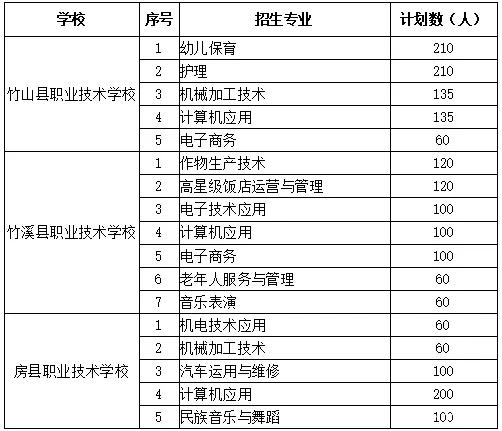 | 学校 | 序号 | 招生专业 | 计划数（人） |
|---|---|---|---|
| 竹山县职业技术学校 | 1 | 幼儿保育 | 210 |
| | 2 | 护理 | 210 |
| | 3 | 机械加工技术 | 135 |
| | 4 | 计算机应用 | 135 |
| | 5 | 电子商务 | 60 |
| 竹溪县职业技术学校 | 1 | 作物生产技术 | 120 |
| | 2 | 高星级饭店运营与管理 | 120 |
| | 3 | 电子技术应用 | 100 |
| | 4 | 计算机应用 | 100 |
| | 5 | 电子商务 | 100 |
| | 6 | 老年人服务与管理 | 60 |
| | 7 | 音乐表演 | 60 |
| 房县职业技术学校 | 1 | 机电技术应用 | 60 |
| | 2 | 机械加工技术 | 60 |
| | 3 | 汽车运用与维修 | 100 |
| | 4 | 计算机应用 | 200 |
| | 5 | 民族音乐与舞蹈 | 100 |